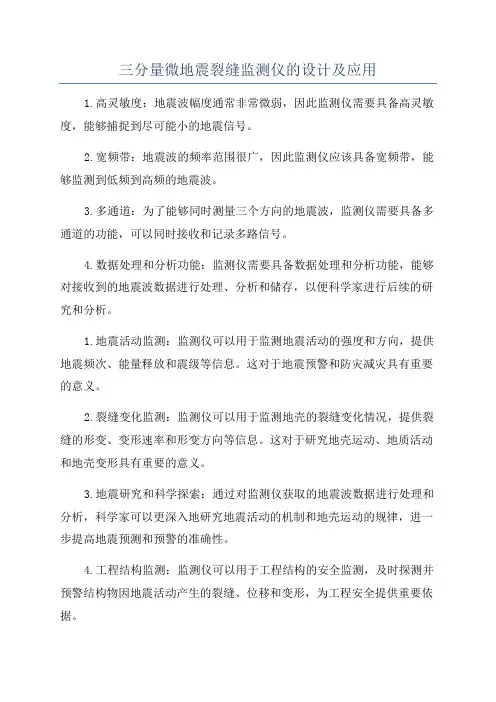 三分量微地震裂缝监测仪的设计及应用

1.高灵敏度：地震波幅度通常非常微弱，因此监测仪需要具备高灵敏度，能够捕捉到尽可能小的地震信号。

2.宽频带：地震波的频率范围很广，因此监测仪应该具备宽频带，能够监测到低频到高频的地震波。

3.多通道：为了能够同时测量三个方向的地震波，监测仪需要具备多通道的功能，可以同时接收和记录多路信号。

4.数据处理和分析功能：监测仪需要具备数据处理和分析功能，能够对接收到的地震波数据进行处理、分析和储存，以便科学家进行后续的研究和分析。

1.地震活动监测：监测仪可以用于监测地震活动的强度和方向，提供地震频次、能量释放和震级等信息。这对于地震预警和防灾减灾具有重要的意义。

2.裂缝变化监测：监测仪可以用于监测地壳的裂缝变化情况，提供裂缝的形变、变形速率和形变方向等信息。这对于研究地壳运动、地质活动和地壳变形具有重要的意义。

3.地震研究和科学探索：通过对监测仪获取的地震波数据进行处理和分析，科学家可以更深入地研究地震活动的机制和地壳运动的规律，进一步提高地震预测和预警的准确性。

4.工程结构监测：监测仪可以用于工程结构的安全监测，及时探测并预警结构物因地震活动产生的裂缝、位移和变形，为工程安全提供重要依据。